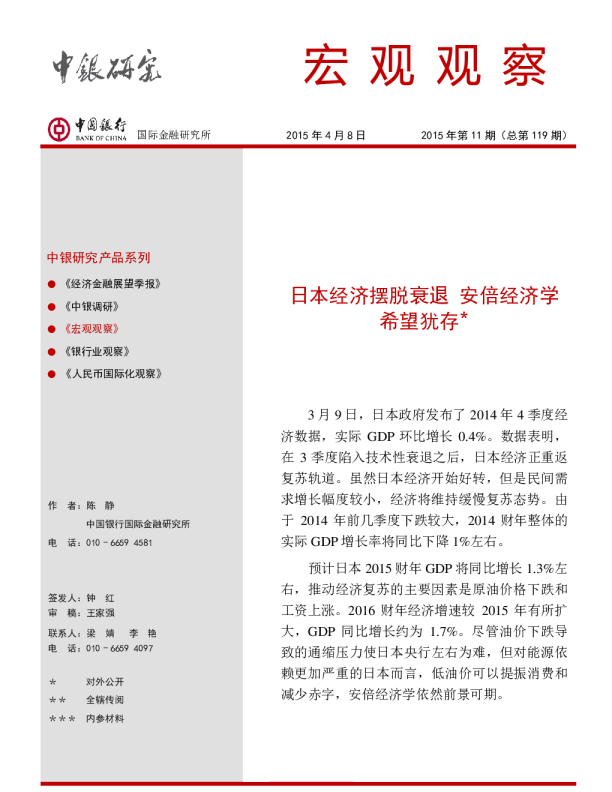 中银研究

宏观观察

中国银行 BANK OF CHINA 国际金融研究所

2015 年 4 月 8 日

2015 年第 11 期（总第 119 期）

中银研究产品系列

● 《经济金融展望季报》
● 《中银调研》
● 《宏观观察》
● 《银行业观察》
● 《人民币国际化观察》

作 者：陈 静
中国银行国际金融研究所
电 话：010 - 6659 4581

签发人：钟 红
审 稿：王家强
联系人：梁 婧 李 艳
电 话：010 - 6659 4097

＊ 对外公开
＊＊ 全辖传阅
＊＊＊ 内参材料

日本经济摆脱衰退 安倍经济学希望犹存*

3 月 9 日，日本政府发布了 2014 年 4 季度经济数据，实际 GDP 环比增长 0.4%。数据表明，在 3 季度陷入技术性衰退之后，日本经济正重返复苏轨道。虽然日本经济开始好转，但是民间需求增长幅度较小，经济将维持缓慢复苏态势。由于 2014 年前几季度下跌较大，2014 财年整体的实际 GDP 增长率将同比下降 1%左右。

预计日本 2015 财年 GDP 将同比增长 1.3%左右，推动经济复苏的主要因素是原油价格下跌和工资上涨。2016 财年经济增速较 2015 年有所扩大，GDP 同比增长约为 1.7%。尽管油价下跌导致的通缩压力使日本央行左右为难，但对能源依赖更加严重的日本而言，低油价可以提振消费和减少赤字，安倍经济学依然前景可期。